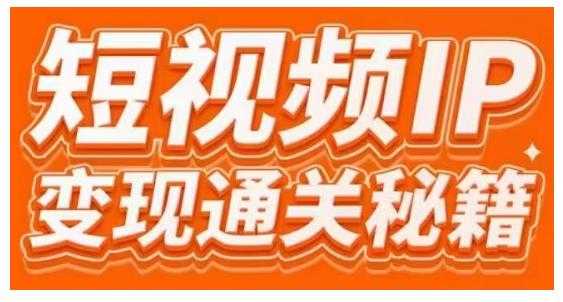 短视频IP
变现通关秘籍